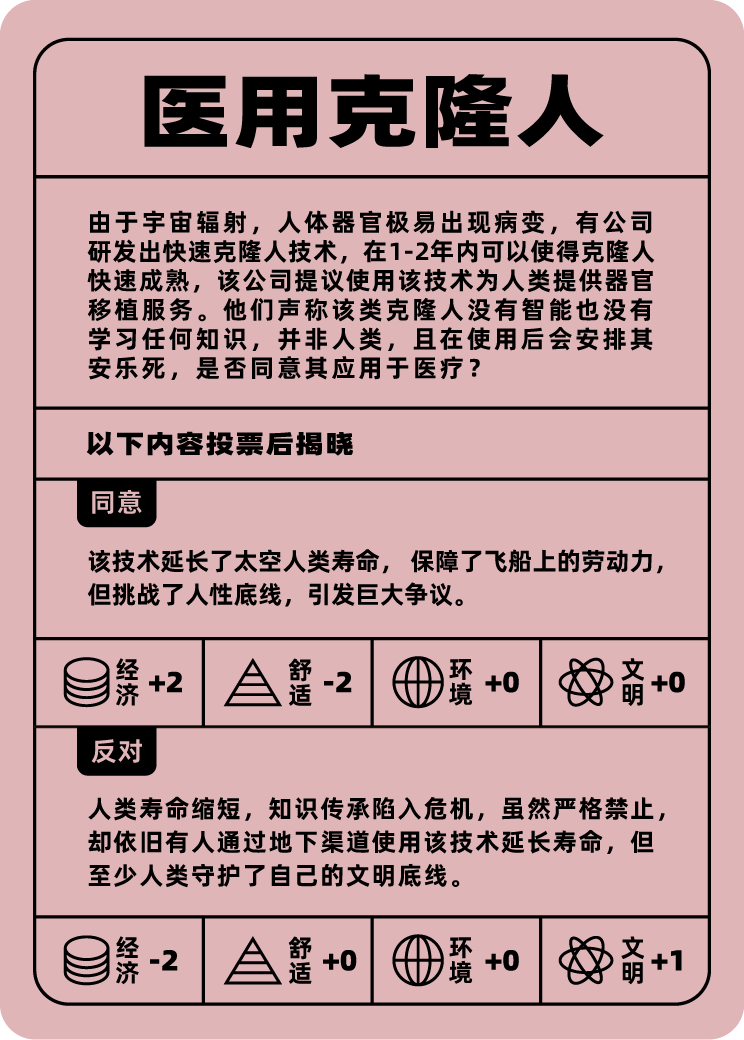 医用克隆人

由于宇宙辐射，人体器官极易出现病变，有公司研发出快速克隆人技术，在1-2年内可以使得克隆人快速成熟，该公司提议使用该技术为人类提供器官移植服务。他们声称该类克隆人没有智能也没有学习任何知识，并非人类，且在使用后会安排其安乐死，是否同意其应用于医疗？

以下内容投票后揭晓

同意

该技术延长了太空人类寿命，保障了飞船上的劳动力，但挑战了人性底线，引发巨大争议。

| 经济 +2 | 舒适 -2 | 环境 +0 | 文明 +0 |
|---|---|---|---|

反对

人类寿命缩短，知识传承陷入危机，虽然严格禁止，却依旧有人通过地下渠道使用该技术延长寿命，但至少人类守护了自己的文明底线。

| 经济 -2 | 舒适 +0 | 环境 +0 | 文明 +1 |
|---|---|---|---|